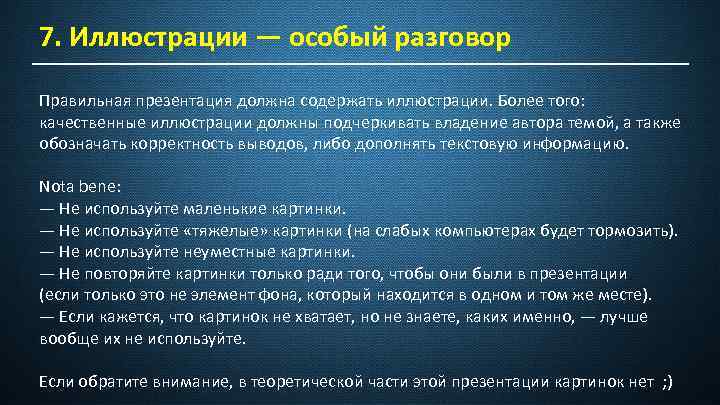 7. Иллюстрации — особый разговор

Правильная презентация должна содержать иллюстрации. Более того: качественные иллюстрации должны подчеркивать владение автора темой, а также обозначать корректность выводов, либо дополнять текстовую информацию.

Nota bene:
— Не используйте маленькие картинки.
— Не используйте «тяжелые» картинки (на слабых компьютерах будет тормозить).
— Не используйте неуместные картинки.
— Не повторяйте картинки только ради того, чтобы они были в презентации (если только это не элемент фона, который находится в одном и том же месте).
— Если кажется, что картинок не хватает, но не знаете, каких именно, — лучше вообще их не используйте.

Если обратите внимание, в теоретической части этой презентации картинок нет ;)